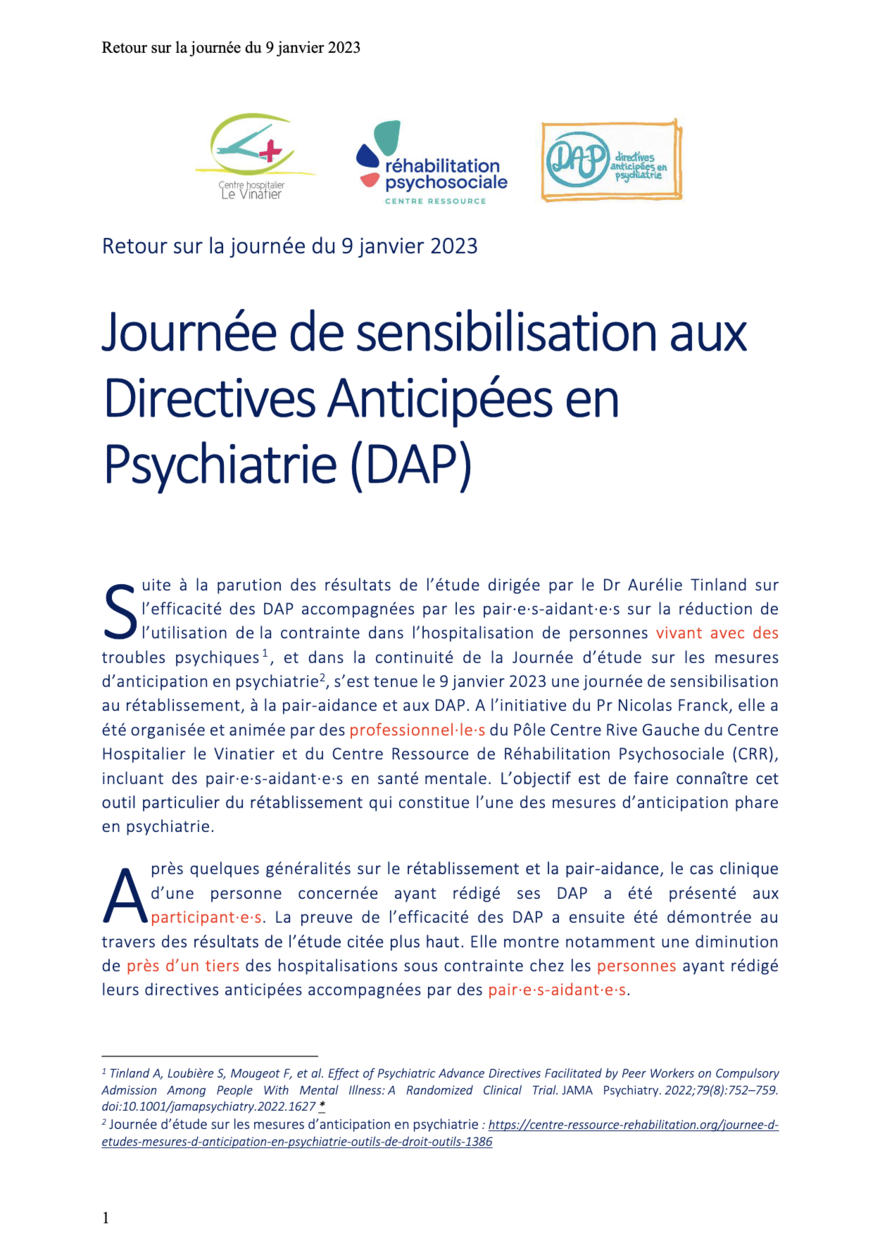 Retour sur la journée du 9 janvier 2023

Centre hospitalier Le Vinatier

réhabilitation psychosociale
CENTRE RESSOURCE

DAP directives anticipées en psychiatrie

Retour sur la journée du 9 janvier 2023

Journée de sensibilisation aux Directives Anticipées en Psychiatrie (DAP)

Suite à la parution des résultats de l'étude dirigée par le Dr Aurélie Tinland sur l'efficacité des DAP accompagnées par les pair·e·s-aidant·e·s sur la réduction de l'utilisation de la contrainte dans l'hospitalisation de personnes vivant avec des troubles psychiques$^1$, et dans la continuité de la Journée d'étude sur les mesures d'anticipation en psychiatrie$^2$, s'est tenue le 9 janvier 2023 une journée de sensibilisation au rétablissement, à la pair-aidance et aux DAP. A l'initiative du Pr Nicolas Franck, elle a été organisée et animée par des professionnel·le·s du Pôle Centre Rive Gauche du Centre Hospitalier le Vinatier et du Centre Ressource de Réhabilitation Psychosociale (CRR), incluant des pair·e·s-aidant·e·s en santé mentale. L'objectif est de faire connaître cet outil particulier du rétablissement qui constitue l'une des mesures d'anticipation phare en psychiatrie.

Après quelques généralités sur le rétablissement et la pair-aidance, le cas clinique d'une personne concernée ayant rédigé ses DAP a été présenté aux participant·e·s. La preuve de l'efficacité des DAP a ensuite été démontrée au travers des résultats de l'étude citée plus haut. Elle montre notamment une diminution de près d'un tiers des hospitalisations sous contrainte chez les personnes ayant rédigé leurs directives anticipées accompagnées par des pair·e·s-aidant·e·s.

$^1$ Tinland A, Loubière S, Mougeot F, et al. Effect of Psychiatric Advance Directives Facilitated by Peer Workers on Compulsory Admission Among People With Mental Illness: A Randomized Clinical Trial. JAMA Psychiatry. 2022;79(8):752–759. doi:10.1001/jamapsychiatry.2022.1627 *
$^2$ Journée d'étude sur les mesures d'anticipation en psychiatrie : https://centre-ressource-rehabilitation.org/journee-d-etudes-mesures-d-anticipation-en-psychiatrie-outils-de-droit-outils-1386

1